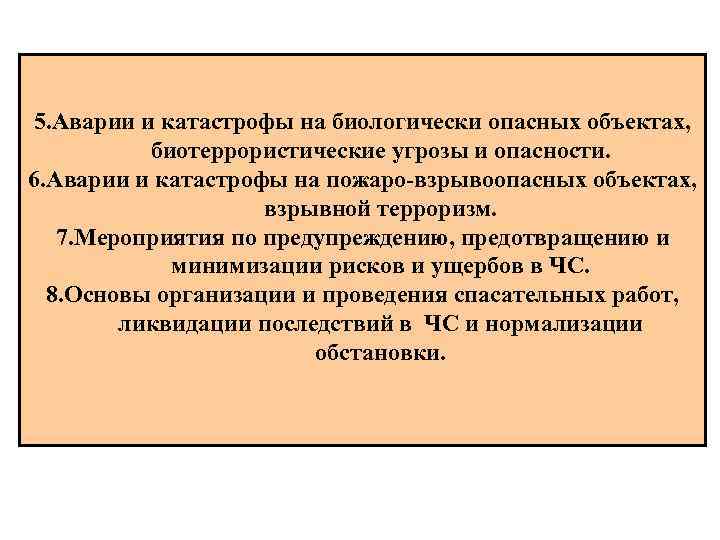 5.Аварии и катастрофы на биологически опасных объектах, биотеррористические угрозы и опасности.
6.Аварии и катастрофы на пожаро-взрывоопасных объектах, взрывной терроризм.
7.Мероприятия по предупреждению, предотвращению и минимизации рисков и ущербов в ЧС.
8.Основы организации и проведения спасательных работ, ликвидации последствий в ЧС и нормализации обстановки.